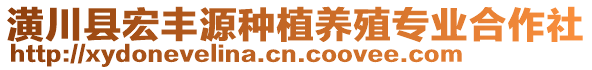 潢川县宏丰源种植养殖专业合作社
http://xydonevelina.cn.coovee.com